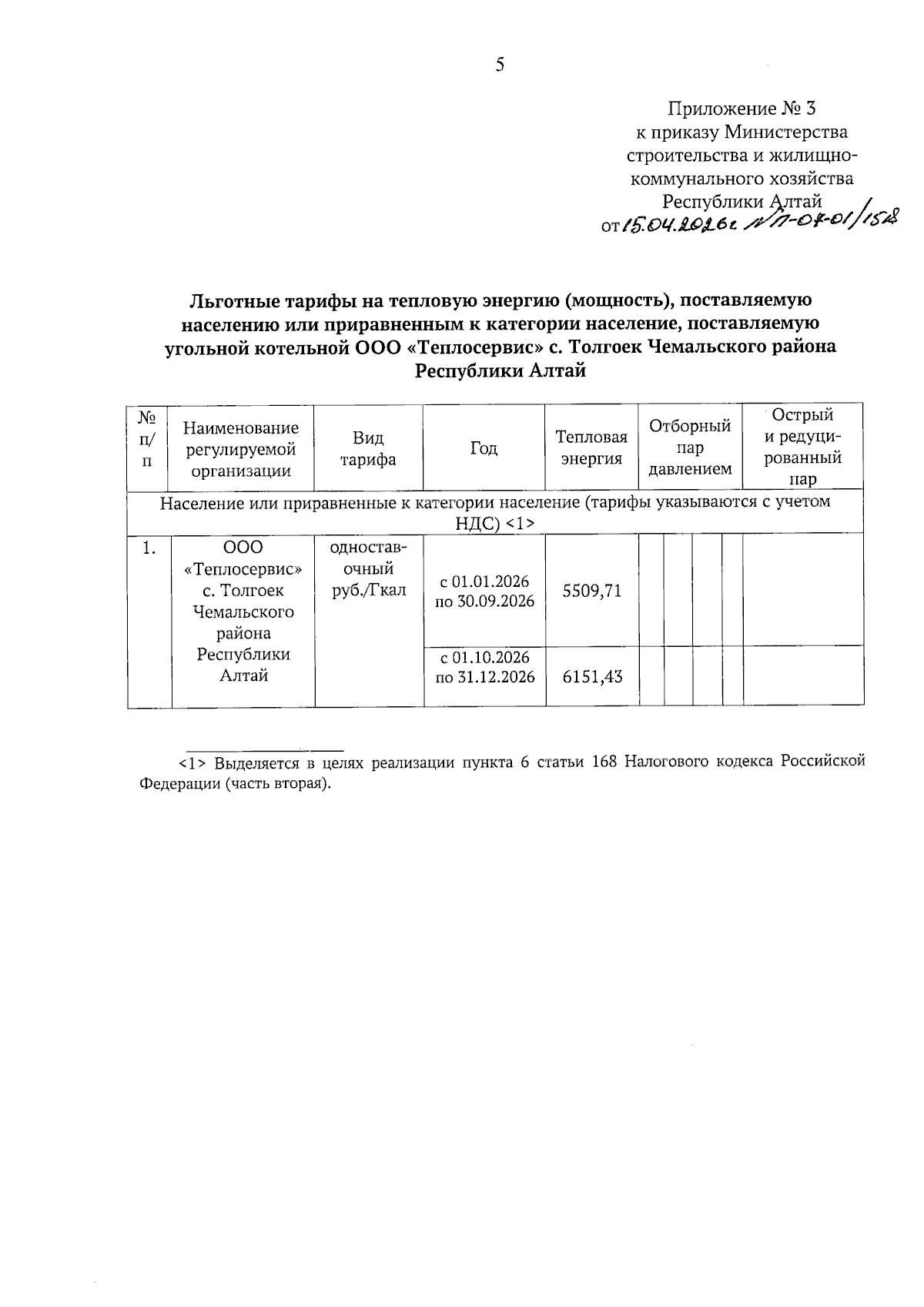 5

Приложение № 3
к приказу Министерства
строительства и жилищно-
коммунального хозяйства
Республики Алтай
от 15.04.2026г № П-07-01/158

Льготные тарифы на тепловую энергию (мощность), поставляемую населению или приравненным к категории население, поставляемую угольной котельной ООО «Теплосервис» с. Толгоек Чемальского района Республики Алтай

| № п/п | Наименование регулируемой организации | Вид тарифа | Год | Тепловая энергия | Отборный пар давлением | Острый и редуцированный пар |
|---|---|---|---|---|---|---|
| Население или приравненные к категории население (тарифы указываются с учетом НДС) <1> | | | | | | |
| 1. | ООО «Теплосервис» с. Толгоек Чемальского района Республики Алтай | одноставочный руб./Гкал | с 01.01.2026 по 30.09.2026 | 5509,71 | | |
| | | | с 01.10.2026 по 31.12.2026 | 6151,43 | | |

<1> Выделяется в целях реализации пункта 6 статьи 168 Налогового кодекса Российской Федерации (часть вторая).